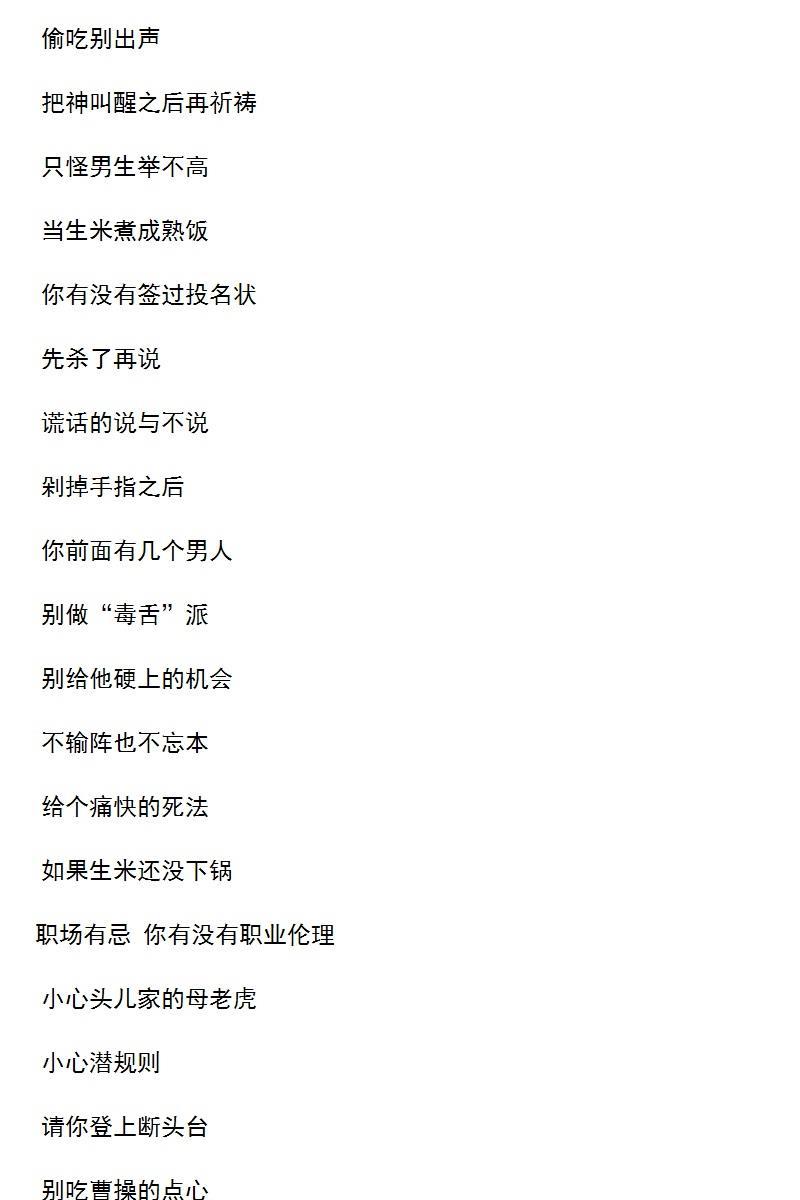 偷吃别出声

把神叫醒之后再祈祷

只怪男生举不高

当生米煮成熟饭

你有没有签过投名状

先杀了再说

谎话的说与不说

剁掉手指之后

你前面有几个男人

别做“毒舌”派

别给他硬上的机会

不输阵也不忘本

给个痛快的死法

如果生米还没下锅

职场有忌 你有没有职业伦理

小心头儿家的母老虎

小心潜规则

请你登上断头台

别吃曹操的点心